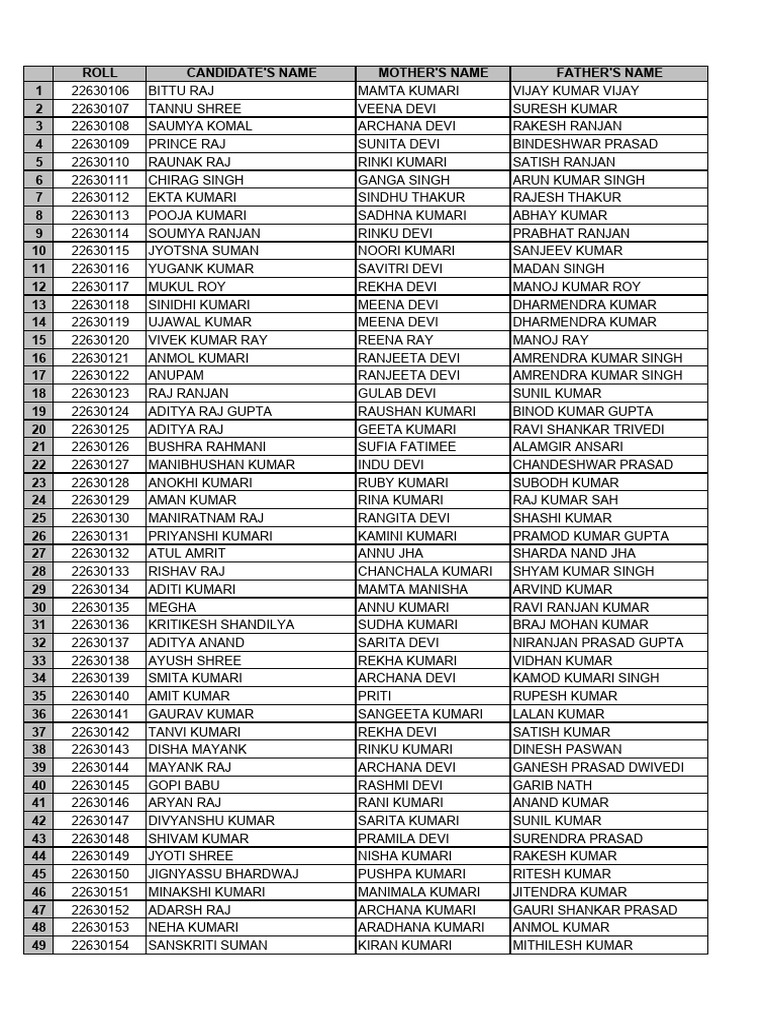 | | ROLL | CANDIDATE'S NAME | MOTHER'S NAME | FATHER'S NAME |
|---|---|---|---|---|
| 1 | 22630106 | BITTU RAJ | MAMTA KUMARI | VIJAY KUMAR VIJAY |
| 2 | 22630107 | TANNU SHREE | VEENA DEVI | SURESH KUMAR |
| 3 | 22630108 | SAUMYA KOMAL | ARCHANA DEVI | RAKESH RANJAN |
| 4 | 22630109 | PRINCE RAJ | SUNITA DEVI | BINDESHWAR PRASAD |
| 5 | 22630110 | RAUNAK RAJ | RINKI KUMARI | SATISH RANJAN |
| 6 | 22630111 | CHIRAG SINGH | GANGA SINGH | ARUN KUMAR SINGH |
| 7 | 22630112 | EKTA KUMARI | SINDHU THAKUR | RAJESH THAKUR |
| 8 | 22630113 | POOJA KUMARI | SADHNA KUMARI | ABHAY KUMAR |
| 9 | 22630114 | SOUMYA RANJAN | RINKU DEVI | PRABHAT RANJAN |
| 10 | 22630115 | JYOTSNA SUMAN | NOORI KUMARI | SANJEEV KUMAR |
| 11 | 22630116 | YUGANK KUMAR | SAVITRI DEVI | MADAN SINGH |
| 12 | 22630117 | MUKUL ROY | REKHA DEVI | MANOJ KUMAR ROY |
| 13 | 22630118 | SINIDHI KUMARI | MEENA DEVI | DHARMENDRA KUMAR |
| 14 | 22630119 | UJAWAL KUMAR | MEENA DEVI | DHARMENDRA KUMAR |
| 15 | 22630120 | VIVEK KUMAR RAY | REENA RAY | MANOJ RAY |
| 16 | 22630121 | ANMOL KUMARI | RANJEETA DEVI | AMRENDRA KUMAR SINGH |
| 17 | 22630122 | ANUPAM | RANJEETA DEVI | AMRENDRA KUMAR SINGH |
| 18 | 22630123 | RAJ RANJAN | GULAB DEVI | SUNIL KUMAR |
| 19 | 22630124 | ADITYA RAJ GUPTA | RAUSHAN KUMARI | BINOD KUMAR GUPTA |
| 20 | 22630125 | ADITYA RAJ | GEETA KUMARI | RAVI SHANKAR TRIVEDI |
| 21 | 22630126 | BUSHRA RAHMANI | SUFIA FATIMEE | ALAMGIR ANSARI |
| 22 | 22630127 | MANIBHUSHAN KUMAR | INDU DEVI | CHANDESHWAR PRASAD |
| 23 | 22630128 | ANOKHI KUMARI | RUBY KUMARI | SUBODH KUMAR |
| 24 | 22630129 | AMAN KUMAR | RINA KUMARI | RAJ KUMAR SAH |
| 25 | 22630130 | MANIRATNAM RAJ | RANGITA DEVI | SHASHI KUMAR |
| 26 | 22630131 | PRIYANSHI KUMARI | KAMINI KUMARI | PRAMOD KUMAR GUPTA |
| 27 | 22630132 | ATUL AMRIT | ANNU JHA | SHARDA NAND JHA |
| 28 | 22630133 | RISHAV RAJ | CHANCHALA KUMARI | SHYAM KUMAR SINGH |
| 29 | 22630134 | ADITI KUMARI | MAMTA MANISHA | ARVIND KUMAR |
| 30 | 22630135 | MEGHA | ANNU KUMARI | RAVI RANJAN KUMAR |
| 31 | 22630136 | KRITIKESH SHANDILYA | SUDHA KUMARI | BRAJ MOHAN KUMAR |
| 32 | 22630137 | ADITYA ANAND | SARITA DEVI | NIRANJAN PRASAD GUPTA |
| 33 | 22630138 | AYUSH SHREE | REKHA KUMARI | VIDHAN KUMAR |
| 34 | 22630139 | SMITA KUMARI | ARCHANA DEVI | KAMOD KUMARI SINGH |
| 35 | 22630140 | AMIT KUMAR | PRITI | RUPESH KUMAR |
| 36 | 22630141 | GAURAV KUMAR | SANGEETA KUMARI | LALAN KUMAR |
| 37 | 22630142 | TANVI KUMARI | REKHA DEVI | SATISH KUMAR |
| 38 | 22630143 | DISHA MAYANK | RINKU KUMARI | DINESH PASWAN |
| 39 | 22630144 | MAYANK RAJ | ARCHANA DEVI | GANESH PRASAD DWIVEDI |
| 40 | 22630145 | GOPI BABU | RASHMI DEVI | GARIB NATH |
| 41 | 22630146 | ARYAN RAJ | RANI KUMARI | ANAND KUMAR |
| 42 | 22630147 | DIVYANSHU KUMAR | SARITA KUMARI | SUNIL KUMAR |
| 43 | 22630148 | SHIVAM KUMAR | PRAMILA DEVI | SURENDRA PRASAD |
| 44 | 22630149 | JYOTI SHREE | NISHA KUMARI | RAKESH KUMAR |
| 45 | 22630150 | JIGNYASSU BHARDWAJ | PUSHPA KUMARI | RITESH KUMAR |
| 46 | 22630151 | MINAKSHI KUMARI | MANIMALA KUMARI | JITENDRA KUMAR |
| 47 | 22630152 | ADARSH RAJ | ARCHANA KUMARI | GAURI SHANKAR PRASAD |
| 48 | 22630153 | NEHA KUMARI | ARADHANA KUMARI | ANMOL KUMAR |
| 49 | 22630154 | SANSKRITI SUMAN | KIRAN KUMARI | MITHILESH KUMAR |